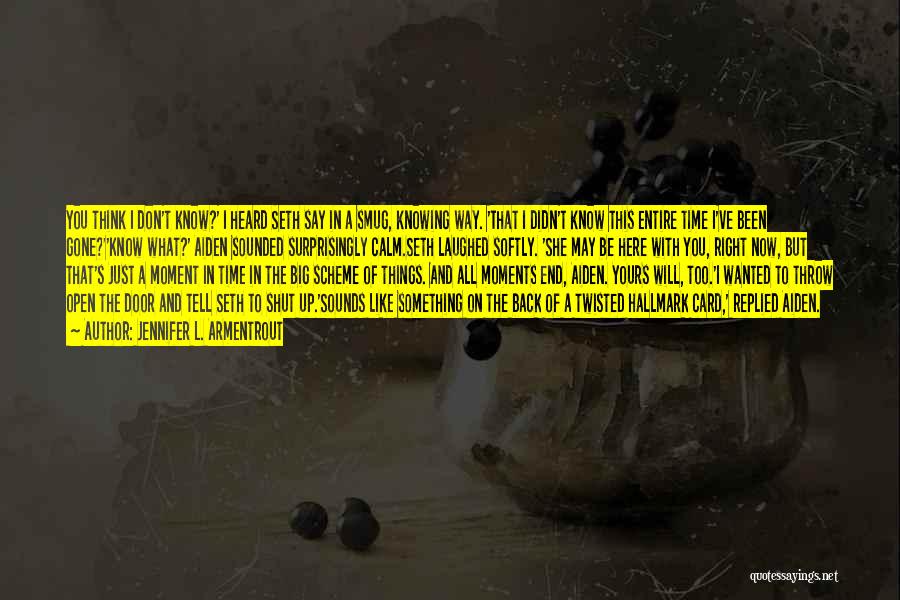 YOU THINK I DON'T KNOW?' I HEARD SETH SAY IN A SMUG, KNOWING WAY. 'THAT I DIDN'T KNOW THIS ENTIRE TIME I'VE BEEN GONE?'KNOW WHAT?' AIDEN SOUNDED SURPRISINGLY CALM.SETH LAUGHED SOFTLY. 'SHE MAY BE HERE WITH YOU, RIGHT NOW, BUT THAT'S JUST A MOMENT IN TIME IN THE BIG SCHEME OF THINGS. AND ALL MOMENTS END, AIDEN. YOURS WILL, TOO.'I WANTED TO THROW OPEN THE DOOR AND TELL SETH TO SHUT UP.'SOUNDS LIKE SOMETHING ON THE BACK OF A TWISTED HALLMARK CARD,' REPLIED AIDEN.
— AUTHOR: JENNIFER L. ARMENTROUT

quotessayings.net